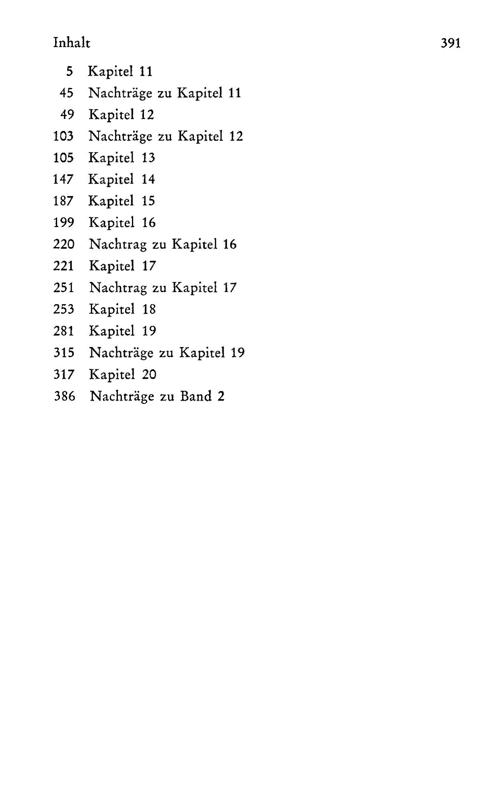 Inhalt 391

5 Kapitel 11
45 Nachträge zu Kapitel 11
49 Kapitel 12
103 Nachträge zu Kapitel 12
105 Kapitel 13
147 Kapitel 14
187 Kapitel 15
199 Kapitel 16
220 Nachtrag zu Kapitel 16
221 Kapitel 17
251 Nachtrag zu Kapitel 17
253 Kapitel 18
281 Kapitel 19
315 Nachträge zu Kapitel 19
317 Kapitel 20
386 Nachträge zu Band 2